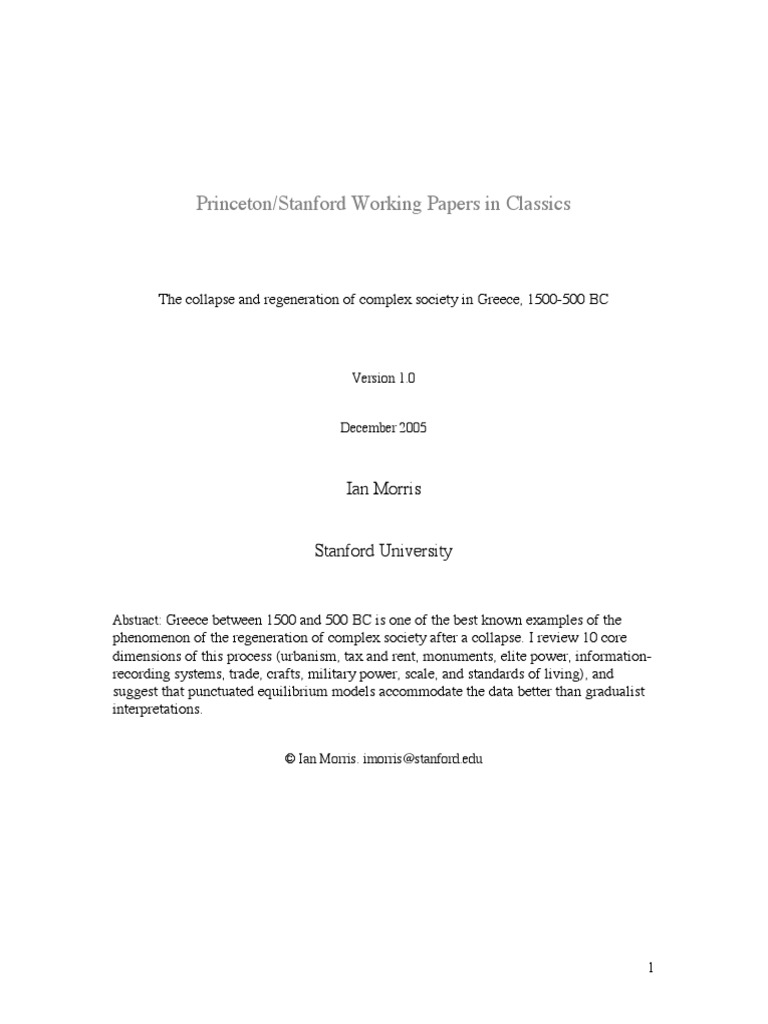 Princeton/Stanford Working Papers in Classics

The collapse and regeneration of complex society in Greece, 1500-500 BC

Version 1.0

December 2005

Ian Morris

Stanford University

Abstract: Greece between 1500 and 500 BC is one of the best known examples of the phenomenon of the regeneration of complex society after a collapse. I review 10 core dimensions of this process (urbanism, tax and rent, monuments, elite power, information-recording systems, trade, crafts, military power, scale, and standards of living), and suggest that punctuated equilibrium models accommodate the data better than gradualist interpretations.

© Ian Morris. imorris@stanford.edu

1